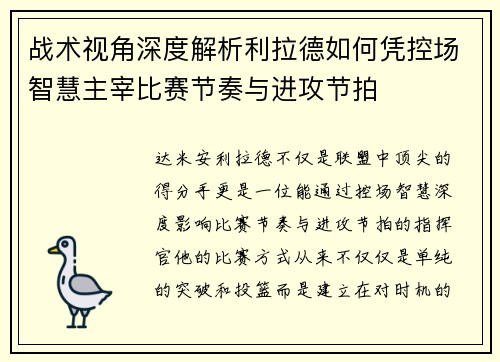 战术视角深度解析利拉德如何凭控场智慧主宰比赛节奏与进攻节拍

达米安利拉德不仅是联盟中顶尖的得分手更是一位能通过控场智慧深度影响比赛节奏与进攻节拍的指挥官他的比赛方式从来不仅仅是单纯的突破和投篮而是建立在对时机的